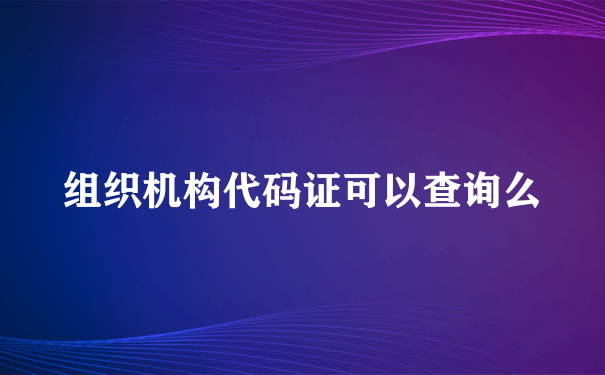 组织机构代码证可以查询么